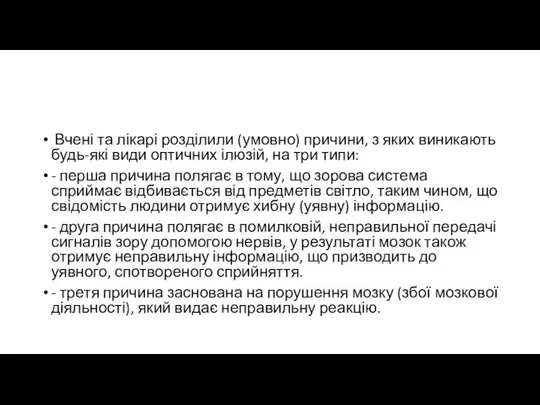 • Вчені та лікарі розділили (умовно) причини, з яких виникають будь-які види оптичних ілюзій, на три типи:

• - перша причина полягає в тому, що зорова система сприймає відбивається від предметів світло, таким чином, що свідомість людини отримує хибну (уявну) інформацію.

• - друга причина полягає в помилковій, неправильної передачі сигналів зору допомогою нервів, у результаті мозок також отримує неправильну інформацію, що призводить до уявного, спотвореного сприйняття.

• - третя причина заснована на порушення мозку (збої мозкової діяльності), який видає неправильну реакцію.